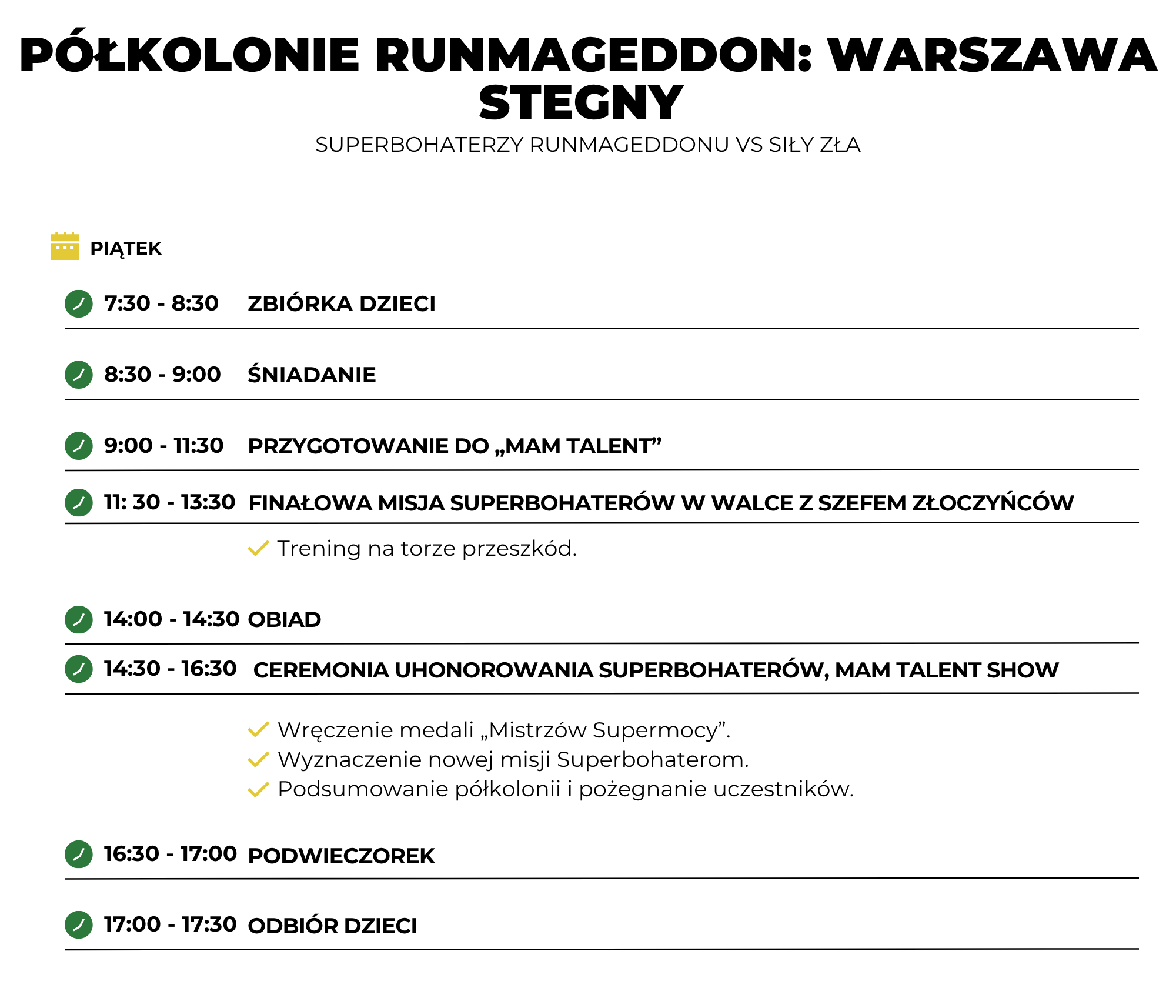 PÓŁKOLONIE RUNMAGEDDON: WARSZAWA STEGNY
SUPERBOHATERZY RUNMAGEDDONU VS SIŁY ZŁA

PIĄTEK

7:30 - 8:30 ZBIÓRKA DZIECI

8:30 - 9:00 ŚNIADANIE

9:00 - 11:30 PRZYGOTOWANIE DO „MAM TALENT”

11: 30 - 13:30 FINAŁOWA MISJA SUPERBOHATERÓW W WALCE Z SZEFEM ZŁOCZYŃCÓW

Trening na torze przeszkód.

14:00 - 14:30 OBIAD

14:30 - 16:30 CEREMONIA UHONOROWANIA SUPERBOHATERÓW, MAM TALENT SHOW

Wręczenie medali „Mistrzów Supermocy”.
Wyznaczenie nowej misji Superbohaterom.
Podsumowanie półkolonii i pożegnanie uczestników.

16:30 - 17:00 PODWIECZOREK

17:00 - 17:30 ODBIÓR DZIECI